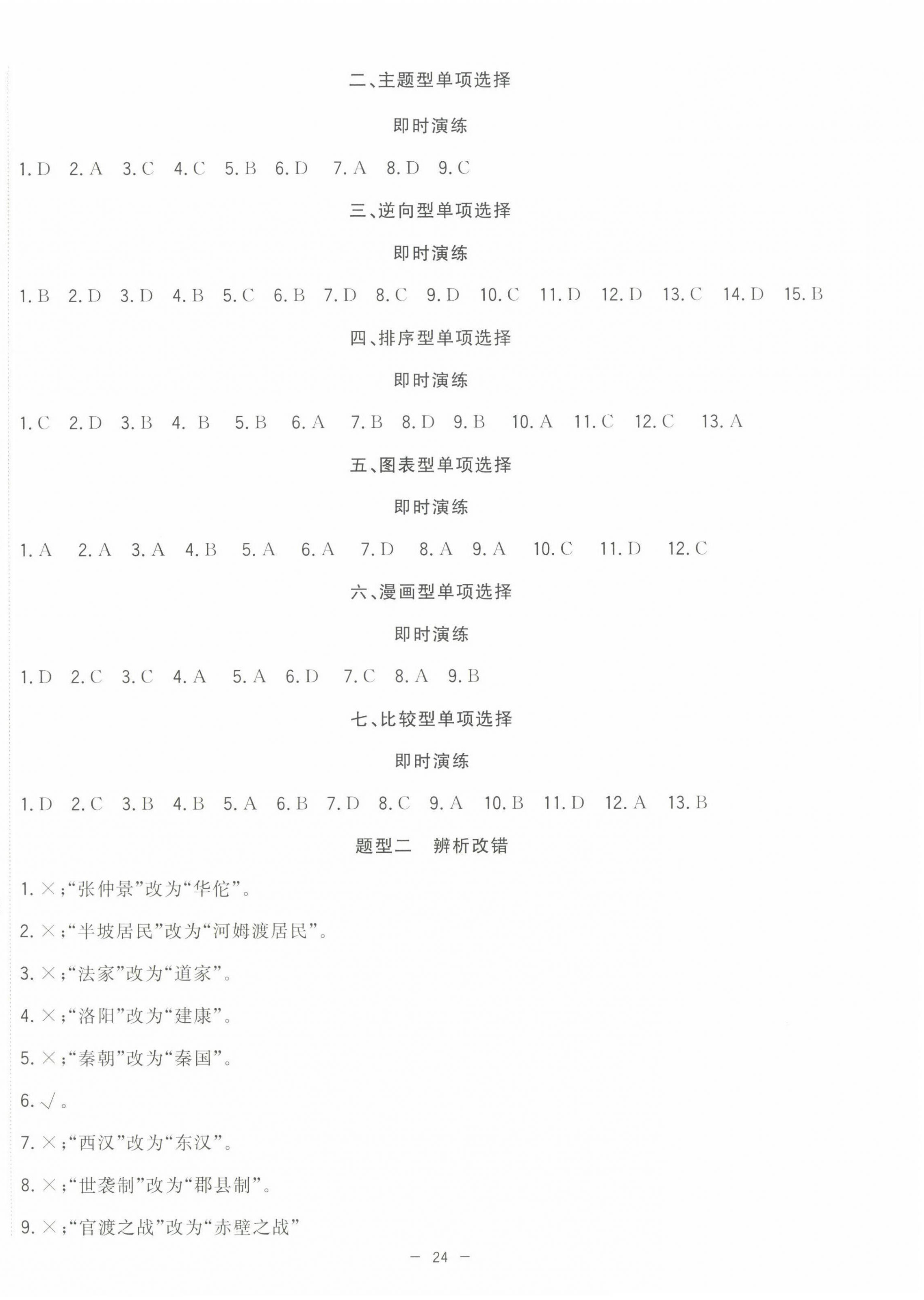 二、主题型单项选择

即时演练

1. D 2. A 3. C 4. C 5. B 6. D 7. A 8. D 9. C

三、逆向型单项选择

即时演练

1. B 2. D 3. D 4. B 5. C 6. B 7. D 8. C 9. D 10. C 11. D 12. D 13. C 14. D 15. B

四、排序型单项选择

即时演练

1. C 2. D 3. B 4. B 5. B 6. A 7. B 8. D 9. B 10. A 11. C 12. C 13. A

五、图表型单项选择

即时演练

1. A 2. A 3. A 4. B 5. A 6. A 7. D 8. A 9. A 10. C 11. D 12. C

六、漫画型单项选择

即时演练

1. D 2. C 3. C 4. A 5. A 6. D 7. C 8. A 9. B

七、比较型单项选择

即时演练

1. D 2. C 3. B 4. B 5. A 6. B 7. D 8. C 9. A 10. B 11. D 12. A 13. B

题型二 辨析改错

1. ×;“张仲景”改为“华佗”。

2. ×;“半坡居民”改为“河姆渡居民”。

3. ×;“法家”改为“道家”。

4. ×;“洛阳”改为“建康”。

5. ×;“秦朝”改为“秦国”。

6. √。

7. ×;“西汉”改为“东汉”。

8. ×;“世袭制”改为“郡县制”。

9. ×;“官渡之战”改为“赤壁之战”

— 24 —